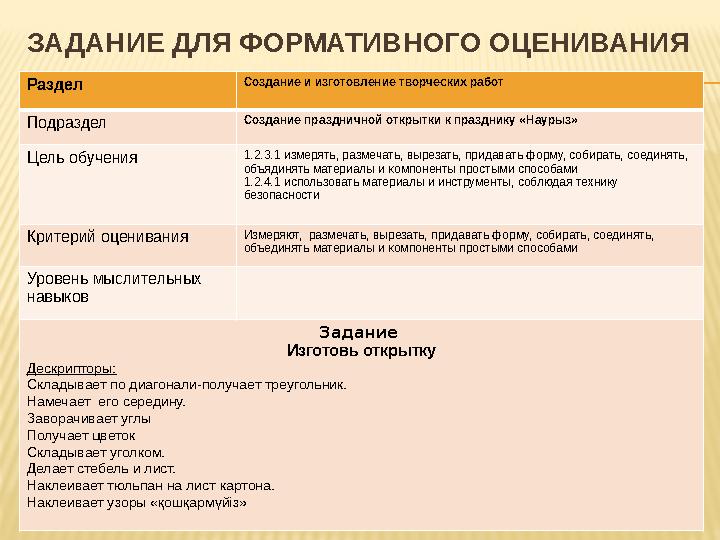 ЗАДАНИЕ ДЛЯ ФОРМАТИВНОГО ОЦЕНИВАНИЯ

| Раздел | Создание и изготовление творческих работ |
|---|---|
| Подраздел | Создание праздничной открытки к празднику «Наурыз» |
| Цель обучения | 1.2.3.1 измерять, размечать, вырезать, придавать форму, собирать, соединять, объединять материалы и компоненты простыми способами 1.2.4.1 использовать материалы и инструменты, соблюдая технику безопасности |
| Критерий оценивания | Измеряют, размечать, вырезать, придавать форму, собирать, соединять, объединять материалы и компоненты простыми способами |
| Уровень мыслительных навыков | |

Задание
Изготовь открытку

Дескрипторы:
Складывает по диагонали-получает треугольник.
Намечает его середину.
Заворачивает углы
Получает цветок
Складывает уголком.
Делает стебель и лист.
Наклеивает тюльпан на лист картона.
Наклеивает узоры «қошқармүйіз»